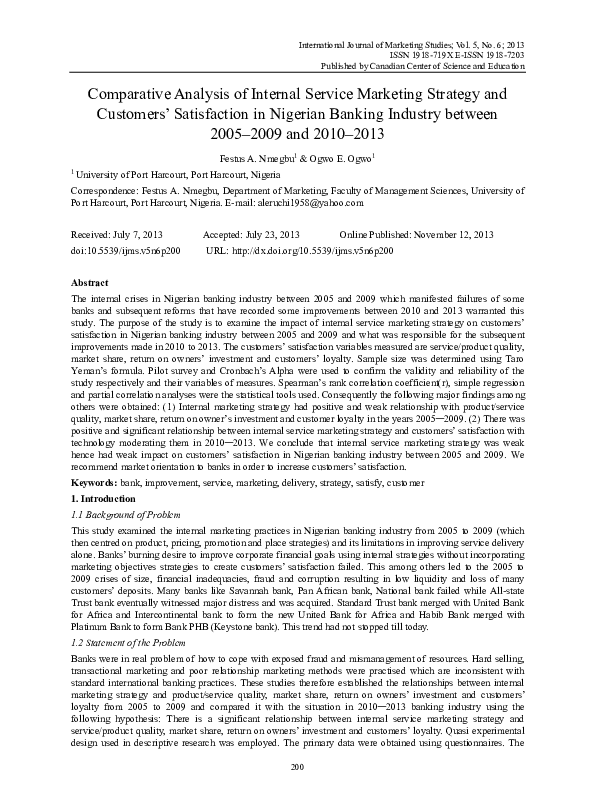 International Journal of Marketing Studies; Vol. 5, No. 6; 2013
ISSN 1918-719X E-ISSN 1918-7203
Published by Canadian Center of Science and Education

Comparative Analysis of Internal Service Marketing Strategy and Customers' Satisfaction in Nigerian Banking Industry between 2005–2009 and 2010–2013

Festus A. Nmegbu$^1$ & Ogwo E. Ogwo$^1$

$^1$ University of Port Harcourt, Port Harcourt, Nigeria

Correspondence: Festus A. Nmegbu, Department of Marketing, Faculty of Management Sciences, University of Port Harcourt, Port Harcourt, Nigeria. E-mail: aleruchi1958@yahoo.com

Received: July 7, 2013 Accepted: July 23, 2013 Online Published: November 12, 2013
doi:10.5539/ijms.v5n6p200 URL: http://dx.doi.org/10.5539/ijms.v5n6p200

Abstract
The internal crises in Nigerian banking industry between 2005 and 2009 which manifested failures of some banks and subsequent reforms that have recorded some improvements between 2010 and 2013 warranted this study. The purpose of the study is to examine the impact of internal service marketing strategy on customers' satisfaction in Nigerian banking industry between 2005 and 2009 and what was responsible for the subsequent improvements made in 2010 to 2013. The customers' satisfaction variables measured are service/product quality, market share, return on owners' investment and customers' loyalty. Sample size was determined using Taro Yeman's formula. Pilot survey and Cronbach's Alpha were used to confirm the validity and reliability of the study respectively and their variables of measures. Spearman's rank correlation coefficient(r), simple regression and partial correlation analyses were the statistical tools used. Consequently the following major findings among others were obtained: (1) Internal marketing strategy had positive and weak relationship with product/service quality, market share, return on owner's investment and customer loyalty in the years 2005–2009. (2) There was positive and significant relationship between internal service marketing strategy and customers' satisfaction with technology moderating them in 2010–2013. We conclude that internal service marketing strategy was weak hence had weak impact on customers' satisfaction in Nigerian banking industry between 2005 and 2009. We recommend market orientation to banks in order to increase customers' satisfaction.

Keywords: bank, improvement, service, marketing, delivery, strategy, satisfy, customer

1. Introduction
1.1 Background of Problem
This study examined the internal marketing practices in Nigerian banking industry from 2005 to 2009 (which then centred on product, pricing, promotion and place strategies) and its limitations in improving service delivery alone. Banks' burning desire to improve corporate financial goals using internal strategies without incorporating marketing objectives strategies to create customers' satisfaction failed. This among others led to the 2005 to 2009 crises of size, financial inadequacies, fraud and corruption resulting in low liquidity and loss of many customers' deposits. Many banks like Savannah bank, Pan African bank, National bank failed while All-state Trust bank eventually witnessed major distress and was acquired. Standard Trust bank merged with United Bank for Africa and Intercontinental bank to form the new United Bank for Africa and Habib Bank merged with Platinum Bank to form Bank PHB (Keystone bank). This trend had not stopped till today.

1.2 Statement of the Problem
Banks were in real problem of how to cope with exposed fraud and mismanagement of resources. Hard selling, transactional marketing and poor relationship marketing methods were practised which are inconsistent with standard international banking practices. These studies therefore established the relationships between internal marketing strategy and product/service quality, market share, return on owners' investment and customers' loyalty from 2005 to 2009 and compared it with the situation in 2010–2013 banking industry using the following hypothesis: There is a significant relationship between internal service marketing strategy and service/product quality, market share, return on owners' investment and customers' loyalty. Quasi experimental design used in descriptive research was employed. The primary data were obtained using questionnaires. The

200